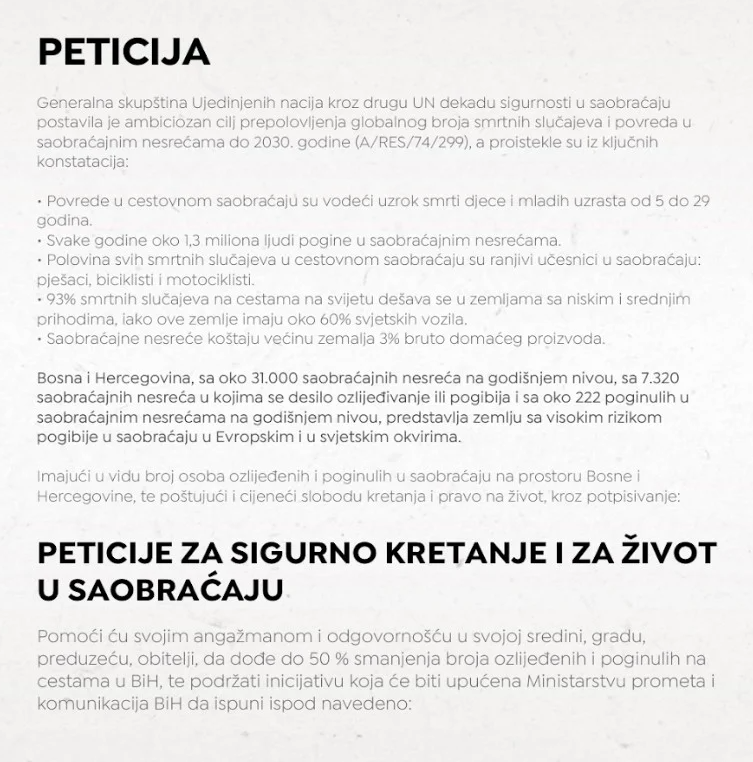 PETICIJA

Generalna skupština Ujedinjenih nacija kroz drugu UN dekadu sigurnosti u saobraćaju postavila je ambiciozan cilj prepolovljenja globalnog broja smrtnih slučajeva i povreda u saobraćajnim nesrećama do 2030. godine (A/RES/74/299), a proistekle su iz ključnih konstatacija:

• Povrede u cestovnom saobraćaju su vodeći uzrok smrti djece i mladih uzrasta od 5 do 29 godina.
• Svake godine oko 1,3 miliona ljudi pogine u saobraćajnim nesrećama.
• Polovina svih smrtnih slučajeva u cestovnom saobraćaju su ranjivi učesnici u saobraćaju: pješaci, biciklisti i motociklisti.
• 93% smrtnih slučajeva na cestama na svijetu dešava se u zemljama sa niskim i srednjim prihodima, iako ove zemlje imaju oko 60% svjetskih vozila.
• Saobraćajne nesreće koštaju većinu zemalja 3% bruto domaćeg proizvoda.

Bosna i Hercegovina, sa oko 31.000 saobraćajnih nesreća na godišnjem nivou, sa 7.320 saobraćajnih nesreća u kojima se desilo ozlijeđivanje ili pogibija i sa oko 222 poginulih u saobraćajnim nesrećama na godišnjem nivou, predstavlja zemlju sa visokim rizikom pogibije u saobraćaju u Evropskim i u svjetskim okvirima.

Imajući u vidu broj osoba ozlijeđenih i poginulih u saobraćaju na prostoru Bosne i Hercegovine, te poštujući i cijeneći slobodu kretanja i pravo na život, kroz potpisivanje:

PETICIJE ZA SIGURNO KRETANJE I ZA ŽIVOT U SAOBRAĆAJU

Pomoći ću svojim angažmanom i odgovornošću u svojoj sredini, gradu, preduzeću, obitelji, da dođe do 50 % smanjenja broja ozlijeđenih i poginulih na cestama u BiH, te podržati inicijativu koja će biti upućena Ministarstvu prometa i komunikacija BiH da ispuni ispod navedeno: